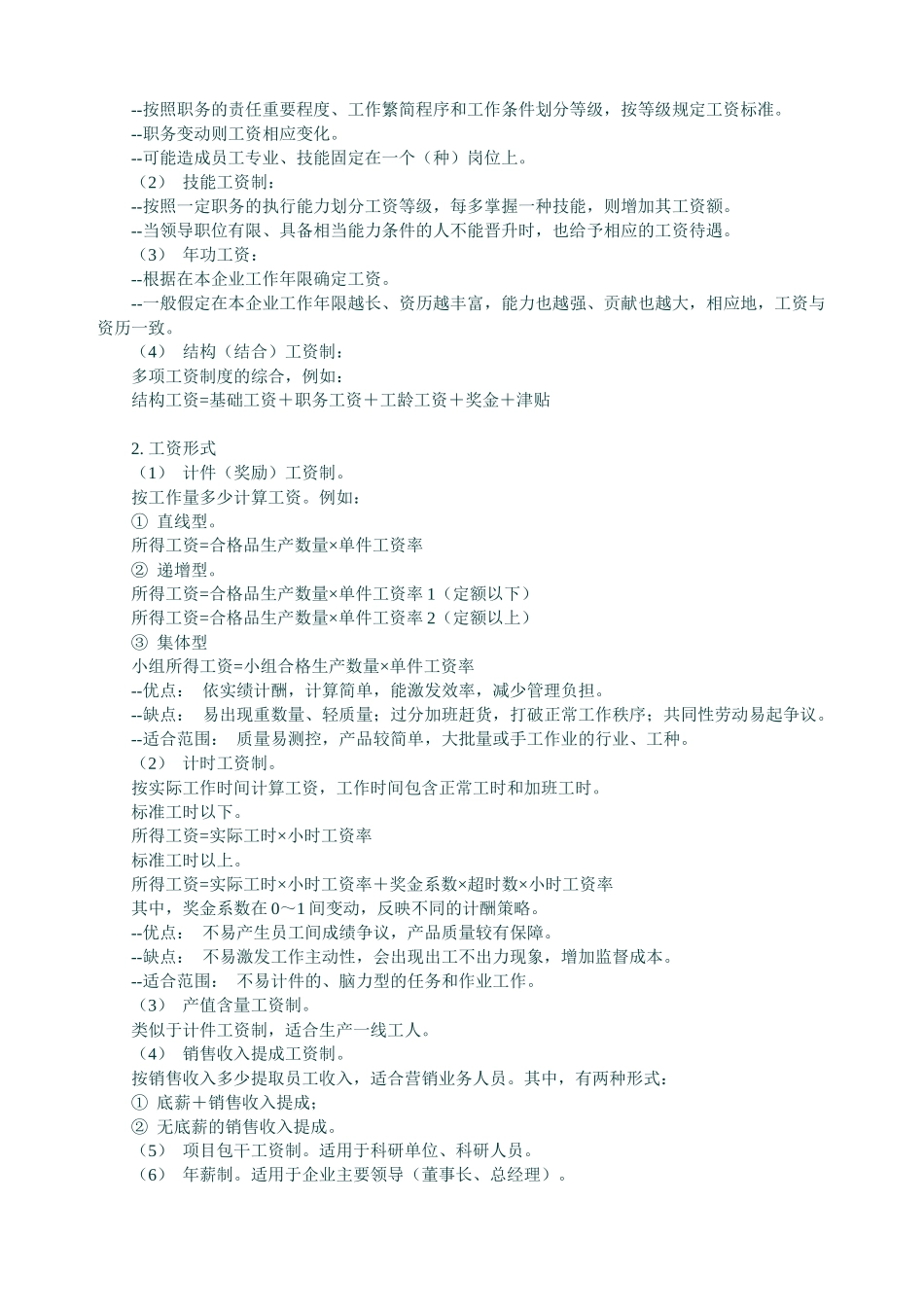 --按照职务的责任重要程度、工作繁简程序和工作条件划分等级，按等级规定工资标准。
--职务变动则工资相应变化。
--可能造成员工专业、技能固定在一个（种）岗位上。
（2） 技能工资制：
--按照一定职务的执行能力划分工资等级，每多掌握一种技能，则增加其工资额。
--当领导职位有限、具备相当能力条件的人不能晋升时，也给予相应的工资待遇。
（3） 年功工资：
--根据在本企业工作年限确定工资。
--一般假定在本企业工作年限越长、资历越丰富，能力也越强、贡献也越大，相应地，工资与资历一致。
（4） 结构（结合）工资制：
多项工资制度的综合，例如：
结构工资=基础工资＋职务工资＋工龄工资＋奖金＋津贴

2. 工资形式
（1） 计件（奖励）工资制。
按工作量多少计算工资。例如：
① 直线型。
所得工资=合格品生产数量×单件工资率
② 递增型。
所得工资=合格品生产数量×单件工资率 1（定额以下）
所得工资=合格品生产数量×单件工资率 2（定额以上）
③ 集体型
小组所得工资=小组合格生产数量×单件工资率
--优点： 依实绩计酬，计算简单，能激发效率，减少管理负担。
--缺点： 易出现重数量、轻质量；过分加班赶货，打破正常工作秩序；共同性劳动易起争议。
--适合范围： 质量易测控，产品较简单，大批量或手工作业的行业、工种。
（2） 计时工资制。
按实际工作时间计算工资，工作时间包含正常工时和加班工时。
标准工时以下。
所得工资=实际工时×小时工资率
标准工时以上。
所得工资=实际工时×小时工资率＋奖金系数×超时数×小时工资率
其中，奖金系数在 0～1 间变动，反映不同的计酬策略。
--优点： 不易产生员工间成绩争议，产品质量较有保障。
--缺点： 不易激发工作主动性，会出现出工不出力现象，增加监督成本。
--适合范围： 不易计件的、脑力型的任务和作业工作。
（3） 产值含量工资制。
类似于计件工资制，适合生产一线工人。
（4） 销售收入提成工资制。
按销售收入多少提取员工收入，适合营销业务人员。其中，有两种形式：
① 底薪＋销售收入提成；
② 无底薪的销售收入提成。
（5） 项目包干工资制。适用于科研单位、科研人员。
（6） 年薪制。适用于企业主要领导（董事长、总经理）。